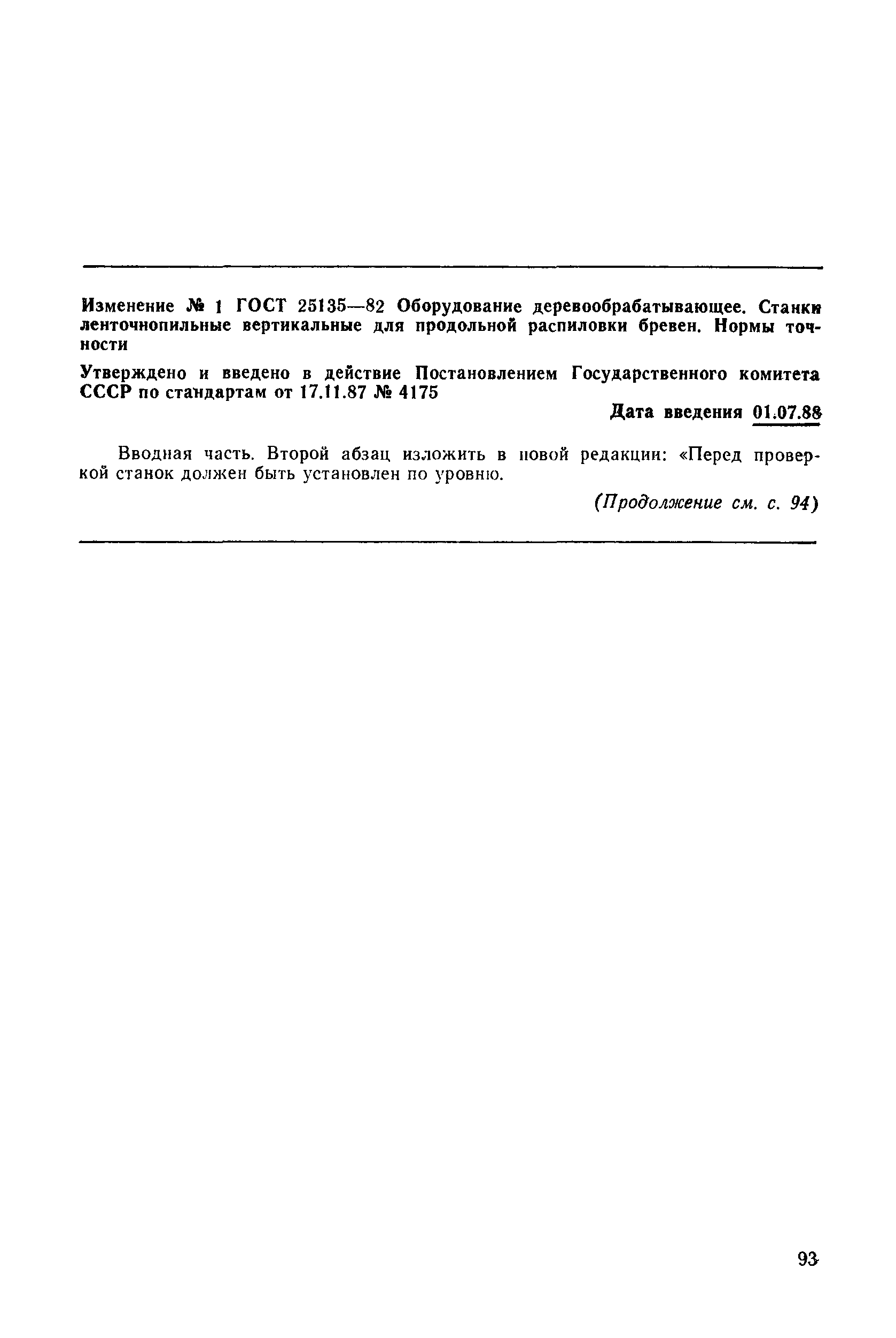 Изменение № 1 ГОСТ 25135—82 Оборудование деревообрабатывающее. Станки ленточнопильные вертикальные для продольной распиловки бревен. Нормы точности

Утверждено и введено в действие Постановлением Государственного комитета СССР по стандартам от 17.11.87 № 4175

Дата введения 01.07.88

Вводная часть. Второй абзац изложить в новой редакции: «Перед проверкой станок должен быть установлен по уровню.

(Продолжение см. с. 94)

93